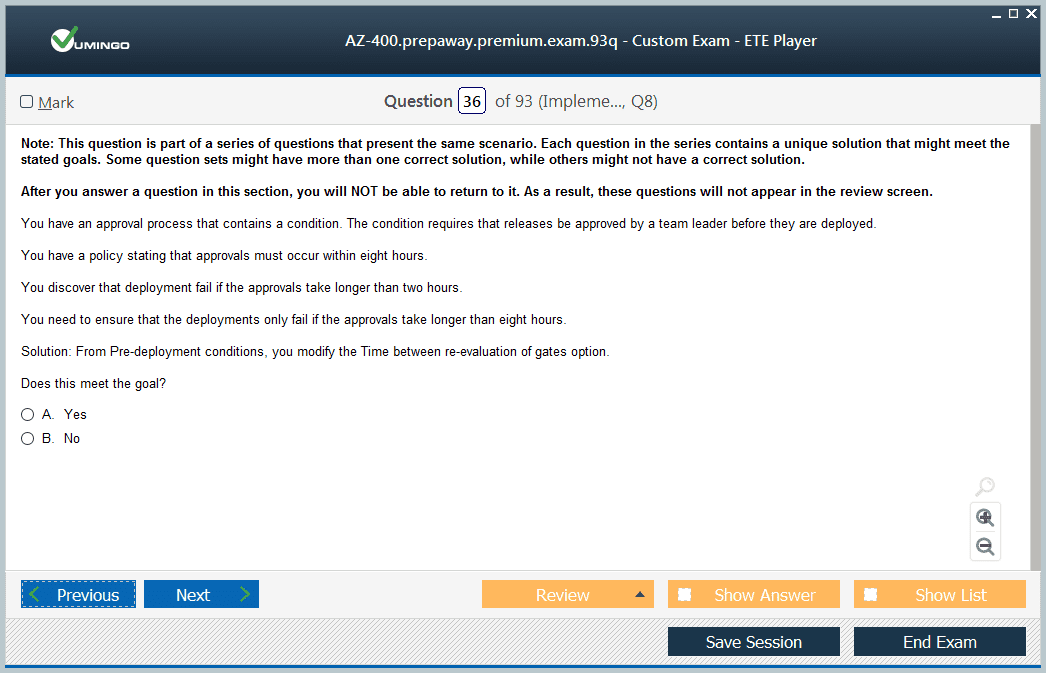 VUMINGO

AZ-400.prepaway.premium.exam.93q - Custom Exam - ETE Player

Mark

Question 36 of 93 (Impleme..., Q8)

Note: This question is part of a series of questions that present the same scenario. Each question in the series contains a unique solution that might meet the stated goals. Some question sets might have more than one correct solution, while others might not have a correct solution.

After you answer a question in this section, you will NOT be able to return to it. As a result, these questions will not appear in the review screen.

You have an approval process that contains a condition. The condition requires that releases be approved by a team leader before they are deployed.

You have a policy stating that approvals must occur within eight hours.

You discover that deployment fail if the approvals take longer than two hours.

You need to ensure that the deployments only fail if the approvals take longer than eight hours.

Solution: From Pre-deployment conditions, you modify the Time between re-evaluation of gates option.

Does this meet the goal?

A. Yes

B. No

Previous

Next

Review

Show Answer

Show List

Save Session

End Exam